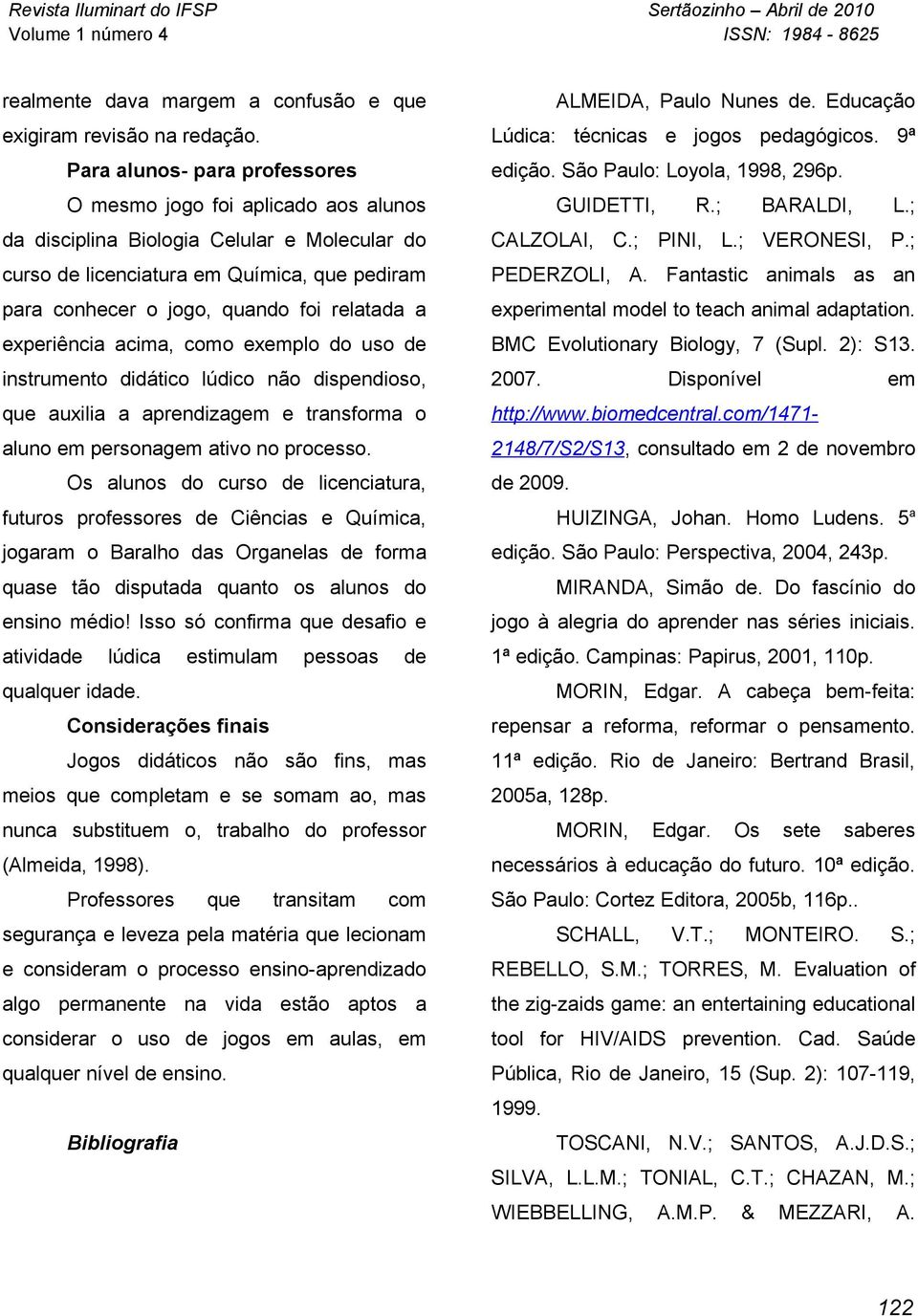 Revista Iluminart do IFSP
Volume 1 número 4

Sertãozinho – Abril de 2010
ISSN: 1984 - 8625

realmente dava margem a confusão e que exigiram revisão na redação.

Para alunos- para professores

O mesmo jogo foi aplicado aos alunos da disciplina Biologia Celular e Molecular do curso de licenciatura em Química, que pediram para conhecer o jogo, quando foi relatada a experiência acima, como exemplo do uso de instrumento didático lúdico não dispendioso, que auxilia a aprendizagem e transforma o aluno em personagem ativo no processo.

Os alunos do curso de licenciatura, futuros professores de Ciências e Química, jogaram o Baralho das Organelas de forma quase tão disputada quanto os alunos do ensino médio! Isso só confirma que desafio e atividade lúdica estimulam pessoas de qualquer idade.

Considerações finais

Jogos didáticos não são fins, mas meios que completam e se somam ao, mas nunca substituem o, trabalho do professor (Almeida, 1998).

Professores que transitam com segurança e leveza pela matéria que lecionam e consideram o processo ensino-aprendizado algo permanente na vida estão aptos a considerar o uso de jogos em aulas, em qualquer nível de ensino.

Bibliografia

ALMEIDA, Paulo Nunes de. Educação Lúdica: técnicas e jogos pedagógicos. 9ª edição. São Paulo: Loyola, 1998, 296p.

GUIDETTI, R.; BARALDI, L.; CALZOLAI, C.; PINI, L.; VERONESI, P.; PEDERZOLI, A. Fantastic animals as an experimental model to teach animal adaptation. BMC Evolutionary Biology, 7 (Supl. 2): S13. 2007. Disponível em http://www.biomedcentral.com/1471-2148/7/S2/S13, consultado em 2 de novembro de 2009.

HUIZINGA, Johan. Homo Ludens. 5ª edição. São Paulo: Perspectiva, 2004, 243p.

MIRANDA, Simão de. Do fascínio do jogo à alegria do aprender nas séries iniciais. 1ª edição. Campinas: Papirus, 2001, 110p.

MORIN, Edgar. A cabeça bem-feita: repensar a reforma, reformar o pensamento. 11ª edição. Rio de Janeiro: Bertrand Brasil, 2005a, 128p.

MORIN, Edgar. Os sete saberes necessários à educação do futuro. 10ª edição. São Paulo: Cortez Editora, 2005b, 116p..

SCHALL, V.T.; MONTEIRO. S.; REBELLO, S.M.; TORRES, M. Evaluation of the zig-zaids game: an entertaining educational tool for HIV/AIDS prevention. Cad. Saúde Pública, Rio de Janeiro, 15 (Sup. 2): 107-119, 1999.

TOSCANI, N.V.; SANTOS, A.J.D.S.; SILVA, L.L.M.; TONIAL, C.T.; CHAZAN, M.; WIEBBELLING, A.M.P. & MEZZARI, A.

122